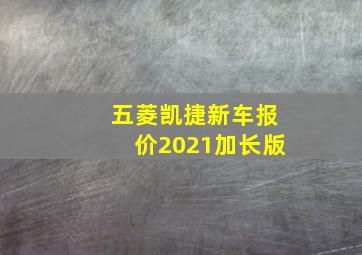 五菱凯捷新车报价2021加长版